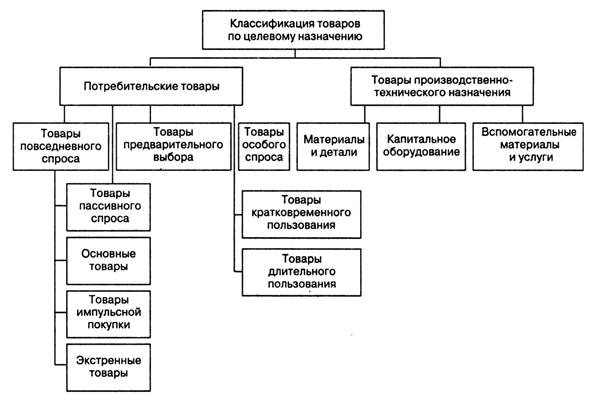 Классификация товаров по целевому назначению

Потребительские товары

Товары производственно-технического назначения

Товары повседневного спроса

Товары предварительного выбора

Товары особого спроса

Материалы и детали

Капитальное оборудование

Вспомогательные материалы и услуги

Товары пассивного спроса

Основные товары

Товары импульсной покупки

Экстренные товары

Товары кратковременного пользования

Товары длительного пользования